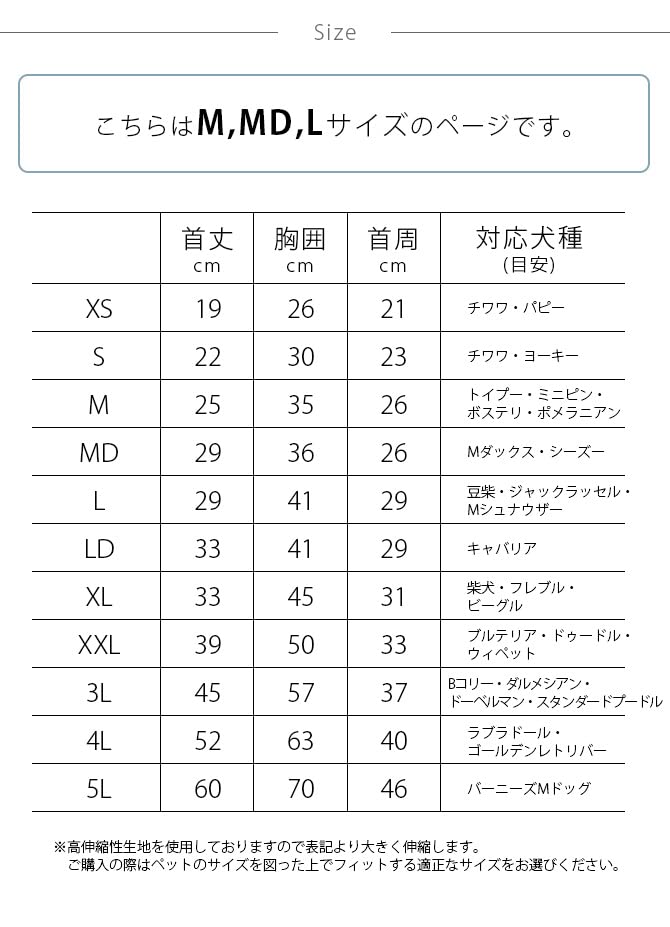 Size

こちらはM,MD,Lサイズのページです。

| | 首丈 cm | 胸囲 cm | 首周 cm | 対応犬種 (目安) |
|---|---|---|---|---|
| XS | 19 | 26 | 21 | チワワ・パピー |
| S | 22 | 30 | 23 | チワワ・ヨーキー |
| M | 25 | 35 | 26 | トイプー・ミニピン・ボステリ・ポメラニアン |
| MD | 29 | 36 | 26 | Mダックス・シーズー |
| L | 29 | 41 | 29 | 豆柴・ジャックラッセル・Mシュナウザー |
| LD | 33 | 41 | 29 | キャバリア |
| XL | 33 | 45 | 31 | 柴犬・フレブル・ビーグル |
| XXL | 39 | 50 | 33 | ブルテリア・ドゥードル・ウィペット |
| 3L | 45 | 57 | 37 | Bコリー・ダルメシアン・ドーベルマン・スタンダードプードル |
| 4L | 52 | 63 | 40 | ラブラドール・ゴールデンレトリバー |
| 5L | 60 | 70 | 46 | バーニーズMドッグ |

※高伸縮性生地を使用しておりますので表記より大きく伸縮します。
ご購入の際はペットのサイズを図った上でフィットする適正なサイズをお選びください。